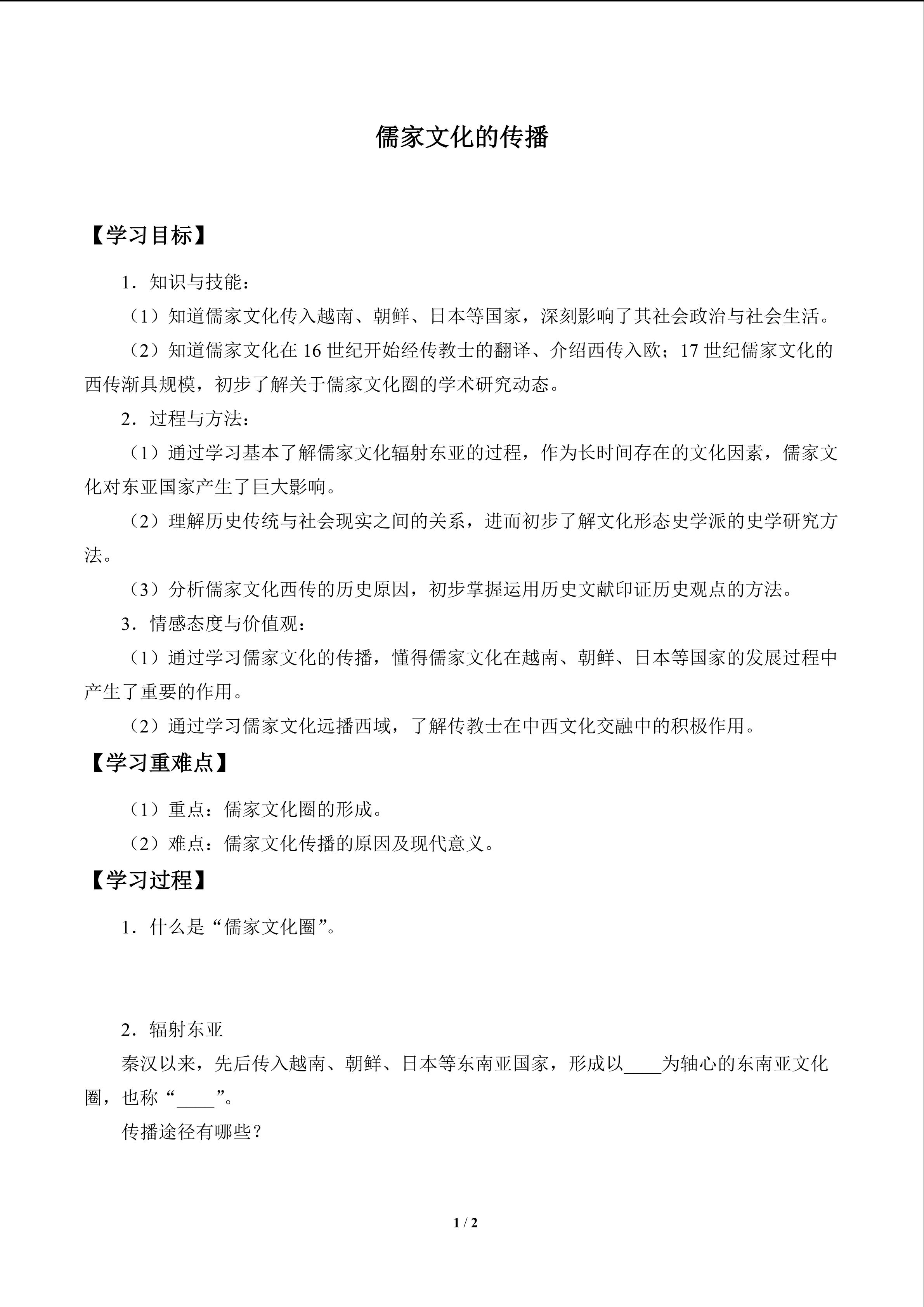 儒家文化的传播

【学习目标】

1．知识与技能：

（1）知道儒家文化传入越南、朝鲜、日本等国家，深刻影响了其社会政治与社会生活。

（2）知道儒家文化在16世纪开始经传教士的翻译、介绍西传入欧；17世纪儒家文化的西传渐具规模，初步了解关于儒家文化圈的学术研究动态。

2．过程与方法：

（1）通过学习基本了解儒家文化辐射东亚的过程，作为长时间存在的文化因素，儒家文化对东亚国家产生了巨大影响。

（2）理解历史传统与社会现实之间的关系，进而初步了解文化形态史学派的史学研究方法。

（3）分析儒家文化西传的历史原因，初步掌握运用历史文献印证历史观点的方法。

3．情感态度与价值观：

（1）通过学习儒家文化的传播，懂得儒家文化在越南、朝鲜、日本等国家的发展过程中产生了重要的作用。

（2）通过学习儒家文化远播西域，了解传教士在中西文化交融中的积极作用。

【学习重难点】

（1）重点：儒家文化圈的形成。

（2）难点：儒家文化传播的原因及现代意义。

【学习过程】

1．什么是“儒家文化圈”。

2．辐射东亚

秦汉以来，先后传入越南、朝鲜、日本等东南亚国家，形成以____为轴心的东南亚文化圈，也称“____”。

传播途径有哪些？

1 / 2